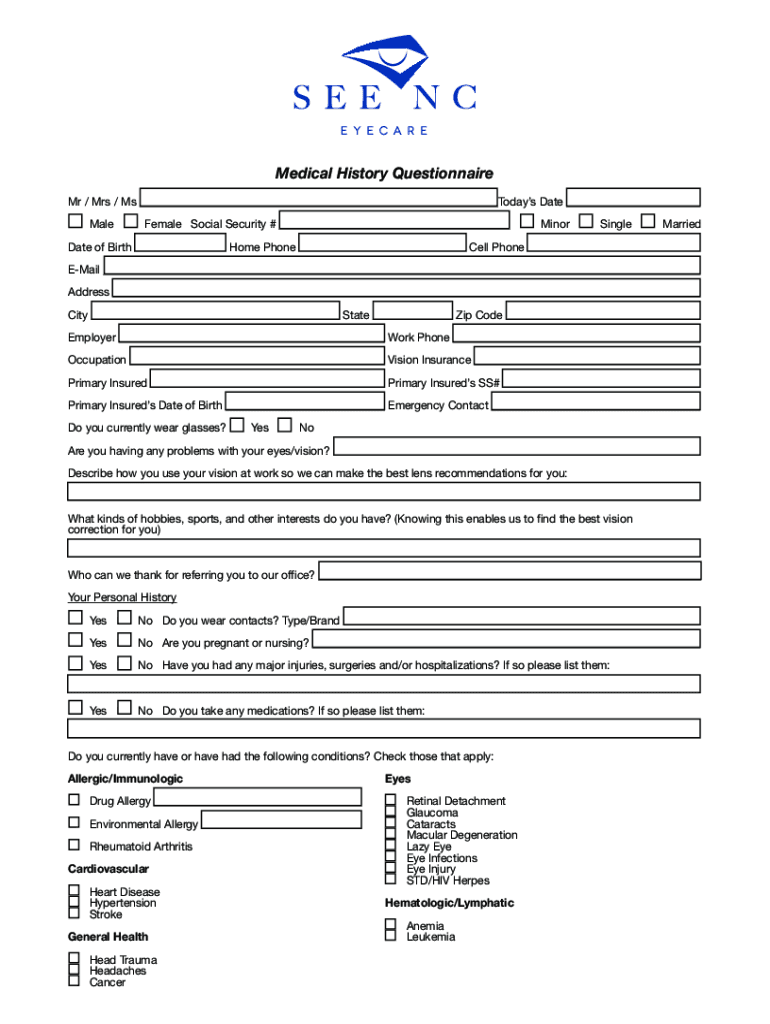 SEE NC
EYECARE

Medical History Questionnaire

Mr / Mrs / Ms Today's Date

Male Female Social Security # Minor Single Married

Date of Birth Home Phone Cell Phone

E-Mail

Address

City State Zip Code

Employer Work Phone

Occupation Vision Insurance

Primary Insured Primary Insured's SS#

Primary Insured's Date of Birth Emergency Contact

Do you currently wear glasses? Yes No

Are you having any problems with your eyes/vision?

Describe how you use your vision at work so we can make the best lens recommendations for you:

What kinds of hobbies, sports, and other interests do you have? (Knowing this enables us to find the best vision correction for you)

Who can we thank for referring you to our office?

Your Personal History

Yes No Do you wear contacts? Type/Brand

Yes No Are you pregnant or nursing?

Yes No Have you had any major injuries, surgeries and/or hospitalizations? If so please list them:

Yes No Do you take any medications? If so please list them:

Do you currently have or have had the following conditions? Check those that apply:

Allergic/Immunologic

Drug Allergy

Environmental Allergy

Rheumatoid Arthritis

Cardiovascular

Heart Disease
Hypertension
Stroke

General Health

Head Trauma
Headaches
Cancer

Eyes

Retinal Detachment
Glaucoma
Cataracts
Macular Degeneration
Lazy Eye
Eye Infections
Eye Injury
STD/HIV Herpes

Hematologic/Lymphatic

Anemia
Leukemia